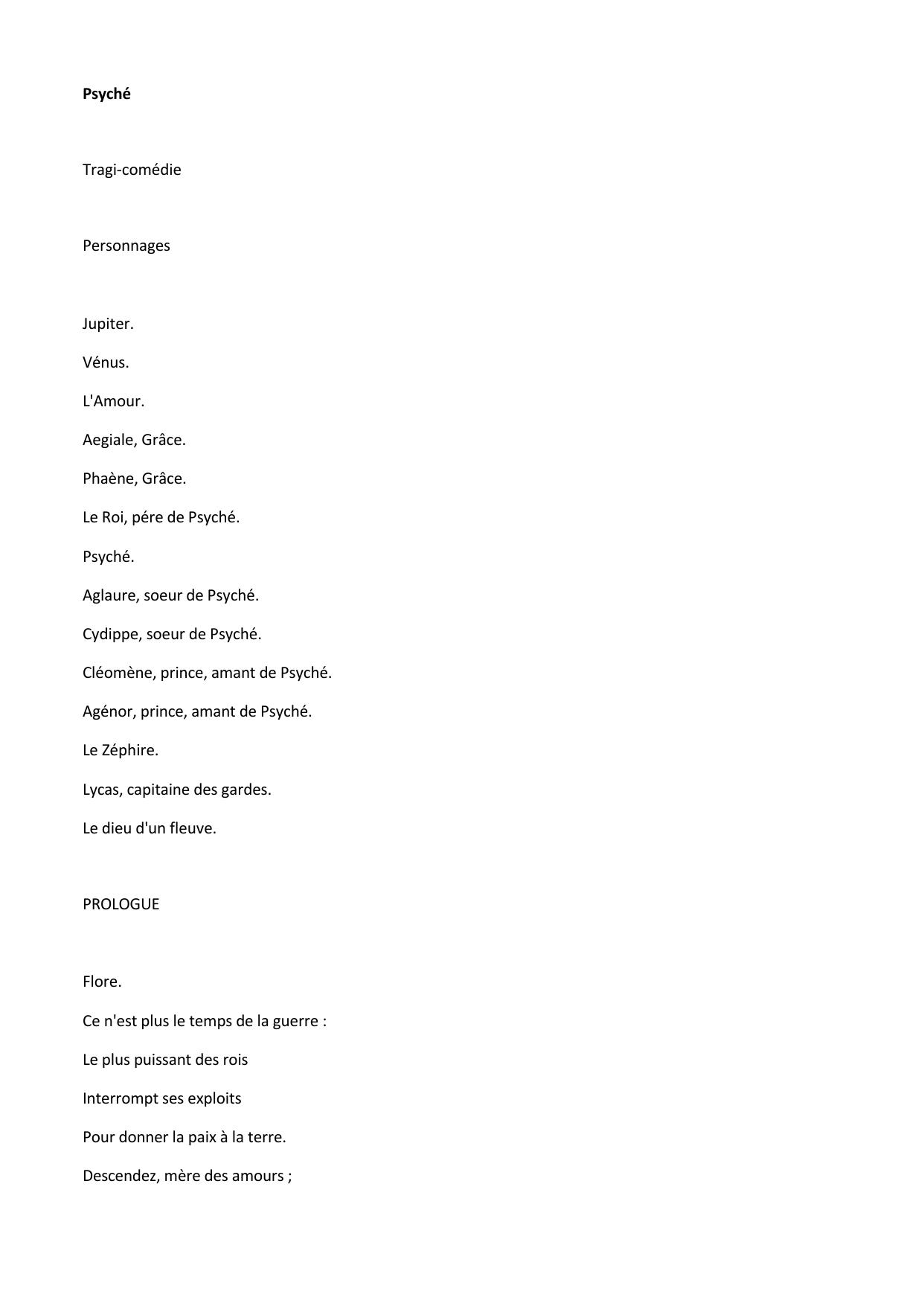 Psyché

Tragi-comédie

Personnages

Jupiter.

Vénus.

L'Amour.

Aegiale, Grâce.

Phaène, Grâce.

Le Roi, pére de Psyché.

Psyché.

Aglaure, soeur de Psyché.

Cydippe, soeur de Psyché.

Cléomène, prince, amant de Psyché.

Agénor, prince, amant de Psyché.

Le Zéphire.

Lycas, capitaine des gardes.

Le dieu d'un fleuve.

PROLOGUE

Flore.

Ce n'est plus le temps de la guerre :

Le plus puissant des rois

Interrompt ses exploits

Pour donner la paix à la terre.

Descendez, mère des amours ;